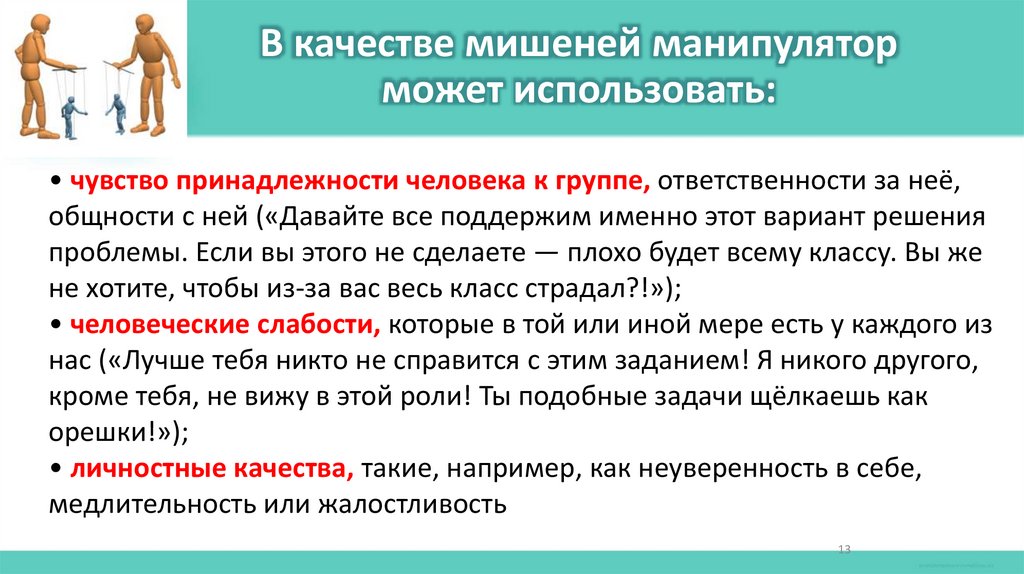 В качестве мишеней манипулятор может использовать:

• чувство принадлежности человека к группе, ответственности за неё, общности с ней («Давайте все поддержим именно этот вариант решения проблемы. Если вы этого не сделаете — плохо будет всему классу. Вы же не хотите, чтобы из-за вас весь класс страдал?!»);
• человеческие слабости, которые в той или иной мере есть у каждого из нас («Лучше тебя никто не справится с этим заданием! Я никого другого, кроме тебя, не вижу в этой роли! Ты подобные задачи щёлкаешь как орешки!»);
• личностные качества, такие, например, как неуверенность в себе, медлительность или жалостливость

13